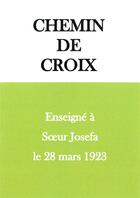 CHEMIN
DE
CROIX

Enseigné à
Sœur Josefa
le 28 mars 1923